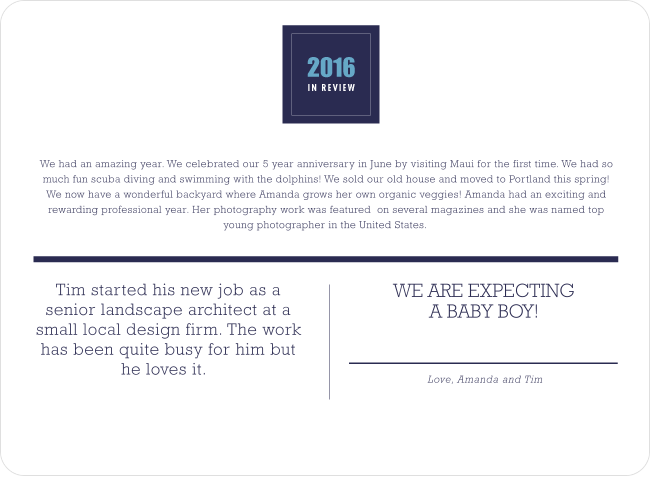 2016
IN REVIEW

We had an amazing year. We celebrated our 5 year anniversary in June by visiting Maui for the first time. We had so much fun scuba diving and swimming with the dolphins! We sold our old house and moved to Portland this spring! We now have a wonderful backyard where Amanda grows her own organic veggies! Amanda had an exciting and rewarding professional year. Her photography work was featured on several magazines and she was named top young photographer in the United States.

Tim started his new job as a senior landscape architect at a small local design firm. The work has been quite busy for him but he loves it.

WE ARE EXPECTING A BABY BOY!

Love, Amanda and Tim